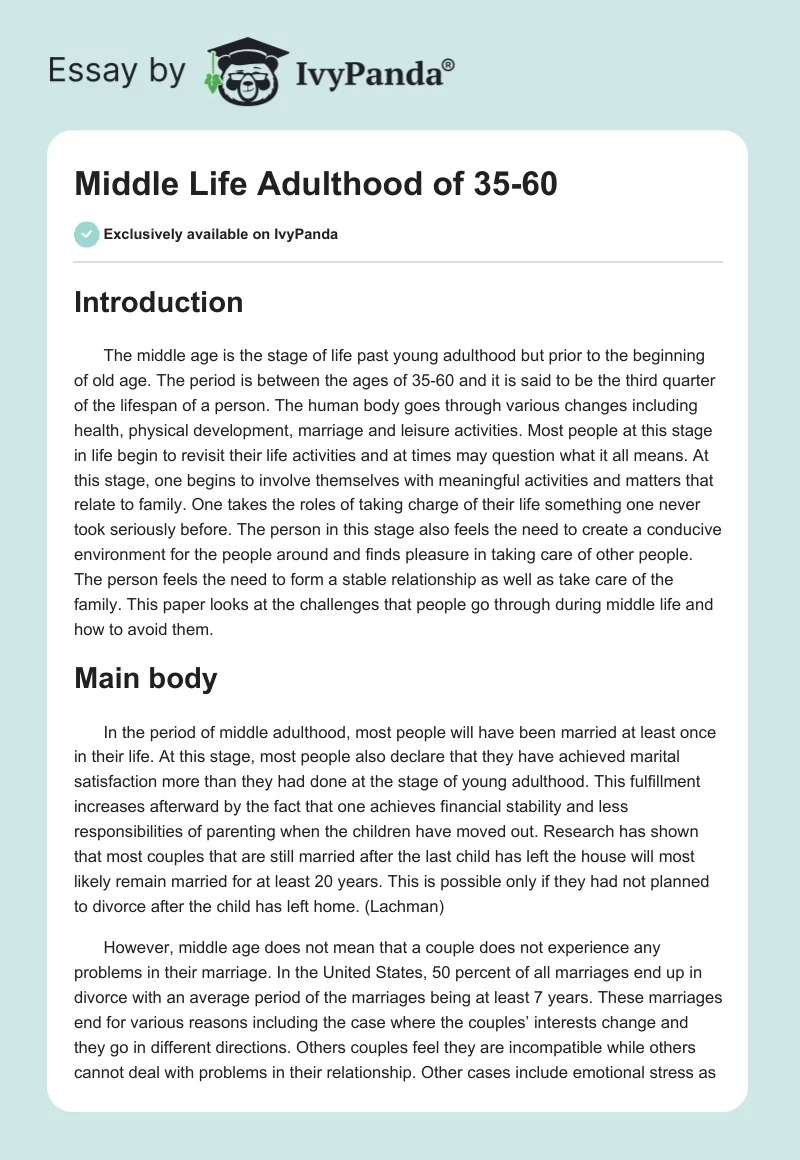 Essay by IvyPanda®

Middle Life Adulthood of 35-60

Exclusively available on IvyPanda

Introduction

The middle age is the stage of life past young adulthood but prior to the beginning of old age. The period is between the ages of 35-60 and it is said to be the third quarter of the lifespan of a person. The human body goes through various changes including health, physical development, marriage and leisure activities. Most people at this stage in life begin to revisit their life activities and at times may question what it all means. At this stage, one begins to involve themselves with meaningful activities and matters that relate to family. One takes the roles of taking charge of their life something one never took seriously before. The person in this stage also feels the need to create a conducive environment for the people around and finds pleasure in taking care of other people. The person feels the need to form a stable relationship as well as take care of the family. This paper looks at the challenges that people go through during middle life and how to avoid them.

Main body

In the period of middle adulthood, most people will have been married at least once in their life. At this stage, most people also declare that they have achieved marital satisfaction more than they had done at the stage of young adulthood. This fulfillment increases afterward by the fact that one achieves financial stability and less responsibilities of parenting when the children have moved out. Research has shown that most couples that are still married after the last child has left the house will most likely remain married for at least 20 years. This is possible only if they had not planned to divorce after the child has left home. (Lachman)

However, middle age does not mean that a couple does not experience any problems in their marriage. In the United States, 50 percent of all marriages end up in divorce with an average period of the marriages being at least 7 years. These marriages end for various reasons including the case where the couples' interests change and they go in different directions. Others couples feel they are incompatible while others cannot deal with problems in their relationship. Other cases include emotional stress as